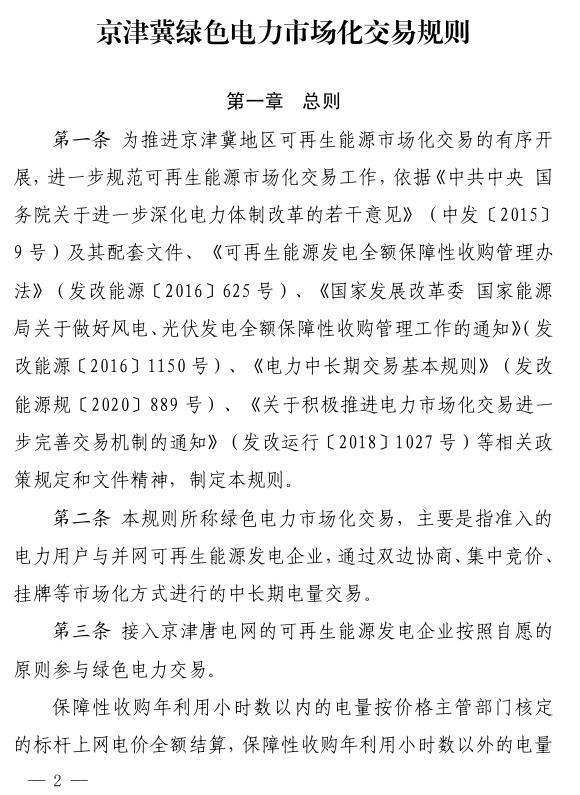 京津冀绿色电力市场化交易规则

第一章　总则

第一条　为推进京津冀地区可再生能源市场化交易的有序开展，进一步规范可再生能源市场化交易工作，依据《中共中央 国务院关于进一步深化电力体制改革的若干意见》（中发〔2015〕9号）及其配套文件、《可再生能源发电全额保障性收购管理办法》（发改能源〔2016〕625号）、《国家发展改革委 国家能源局关于做好风电、光伏发电全额保障性收购管理工作的通知》（发改能源〔2016〕1150号）、《电力中长期交易基本规则》（发改能源规〔2020〕889号）、《关于积极推进电力市场化交易进一步完善交易机制的通知》（发改运行〔2018〕1027号）等相关政策规定和文件精神，制定本规则。

第二条　本规则所称绿色电力市场化交易，主要是指准入的电力用户与并网可再生能源发电企业，通过双边协商、集中竞价、挂牌等市场化方式进行的中长期电量交易。

第三条　接入京津唐电网的可再生能源发电企业按照自愿的原则参与绿色电力交易。

保障性收购年利用小时数以内的电量按价格主管部门核定的标杆上网电价全额结算，保障性收购年利用小时数以外的电量

— 2 —